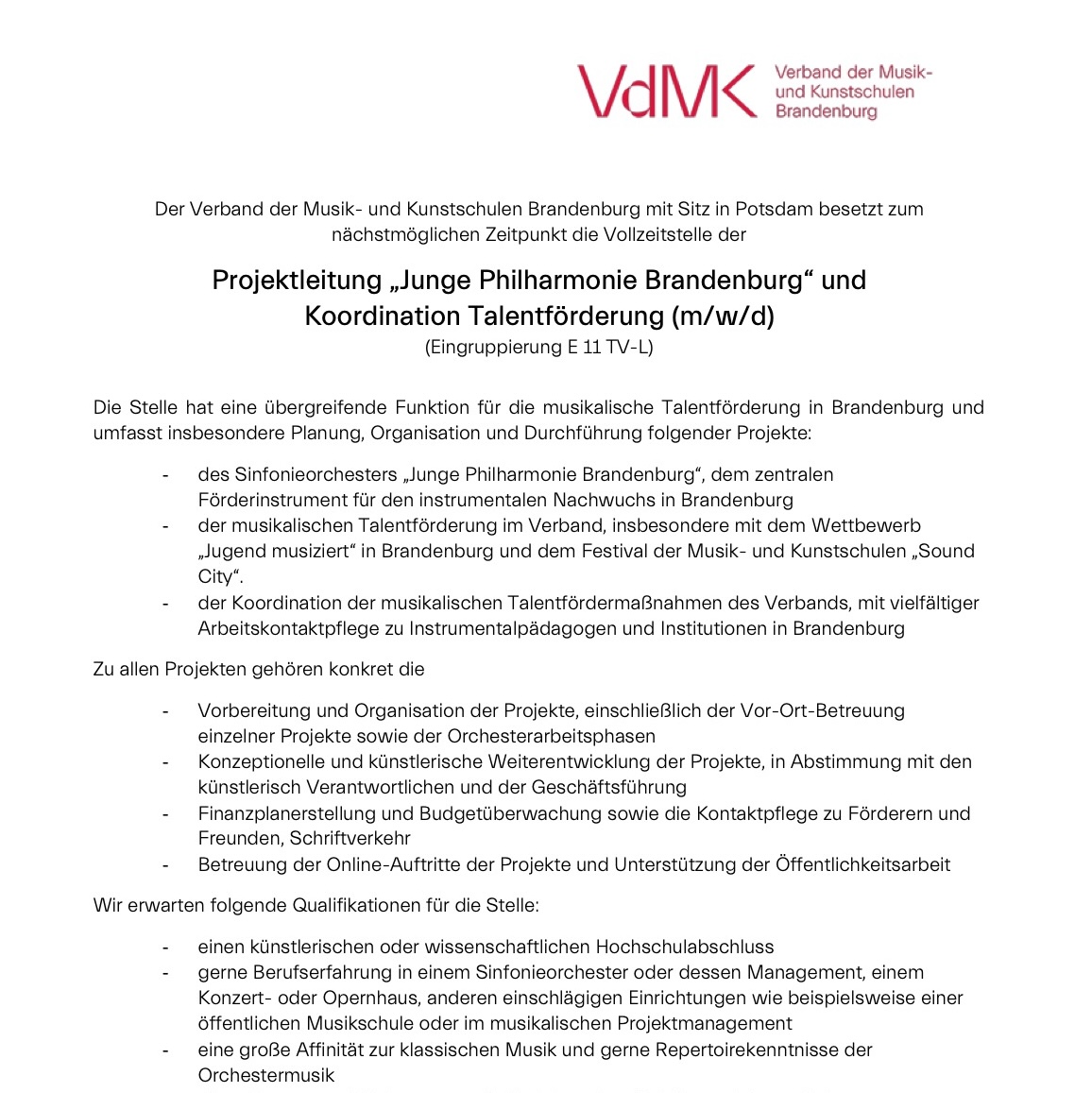 VdMK Verband der Musik- und Kunstschulen Brandenburg

Der Verband der Musik- und Kunstschulen Brandenburg mit Sitz in Potsdam besetzt zum nächstmöglichen Zeitpunkt die Vollzeitstelle der

Projektleitung „Junge Philharmonie Brandenburg“ und Koordination Talentförderung (m/w/d)
(Eingruppierung E 11 TV-L)

Die Stelle hat eine übergreifende Funktion für die musikalische Talentförderung in Brandenburg und umfasst insbesondere Planung, Organisation und Durchführung folgender Projekte:

- des Sinfonieorchesters „Junge Philharmonie Brandenburg“, dem zentralen Förderinstrument für den instrumentalen Nachwuchs in Brandenburg
- der musikalischen Talentförderung im Verband, insbesondere mit dem Wettbewerb „Jugend musiziert“ in Brandenburg und dem Festival der Musik- und Kunstschulen „Sound City“.
- der Koordination der musikalischen Talentfördermaßnahmen des Verbands, mit vielfältiger Arbeitskontaktpflege zu Instrumentalpädagogen und Institutionen in Brandenburg

Zu allen Projekten gehören konkret die

- Vorbereitung und Organisation der Projekte, einschließlich der Vor-Ort-Betreuung einzelner Projekte sowie der Orchesterarbeitsphasen
- Konzeptionelle und künstlerische Weiterentwicklung der Projekte, in Abstimmung mit den künstlerisch Verantwortlichen und der Geschäftsführung
- Finanzplanerstellung und Budgetüberwachung sowie die Kontaktpflege zu Förderern und Freunden, Schriftverkehr
- Betreuung der Online-Auftritte der Projekte und Unterstützung der Öffentlichkeitsarbeit

Wir erwarten folgende Qualifikationen für die Stelle:

- einen künstlerischen oder wissenschaftlichen Hochschulabschluss
- gerne Berufserfahrung in einem Sinfonieorchester oder dessen Management, einem Konzert- oder Opernhaus, anderen einschlägigen Einrichtungen wie beispielsweise einer öffentlichen Musikschule oder im musikalischen Projektmanagement
- eine große Affinität zur klassischen Musik und gerne Repertoirekenntnisse der Orchestermusik